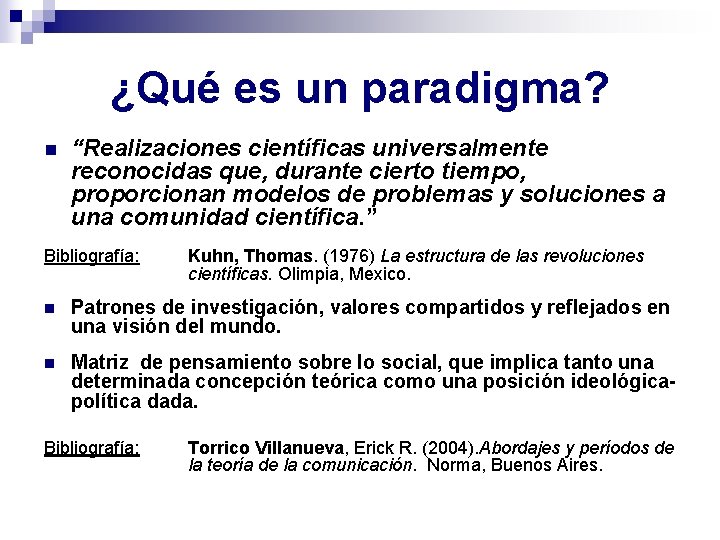 ¿Qué es un paradigma?

“Realizaciones científicas universalmente reconocidas que, durante cierto tiempo, proporcionan modelos de problemas y soluciones a una comunidad científica.”

Bibliografía: Kuhn, Thomas. (1976) La estructura de las revoluciones científicas. Olimpia, Mexico.

Patrones de investigación, valores compartidos y reflejados en una visión del mundo.

Matriz de pensamiento sobre lo social, que implica tanto una determinada concepción teórica como una posición ideológica-política dada.

Bibliografía: Torrico Villanueva, Erick R. (2004).Abordajes y períodos de la teoría de la comunicación. Norma, Buenos Aires.